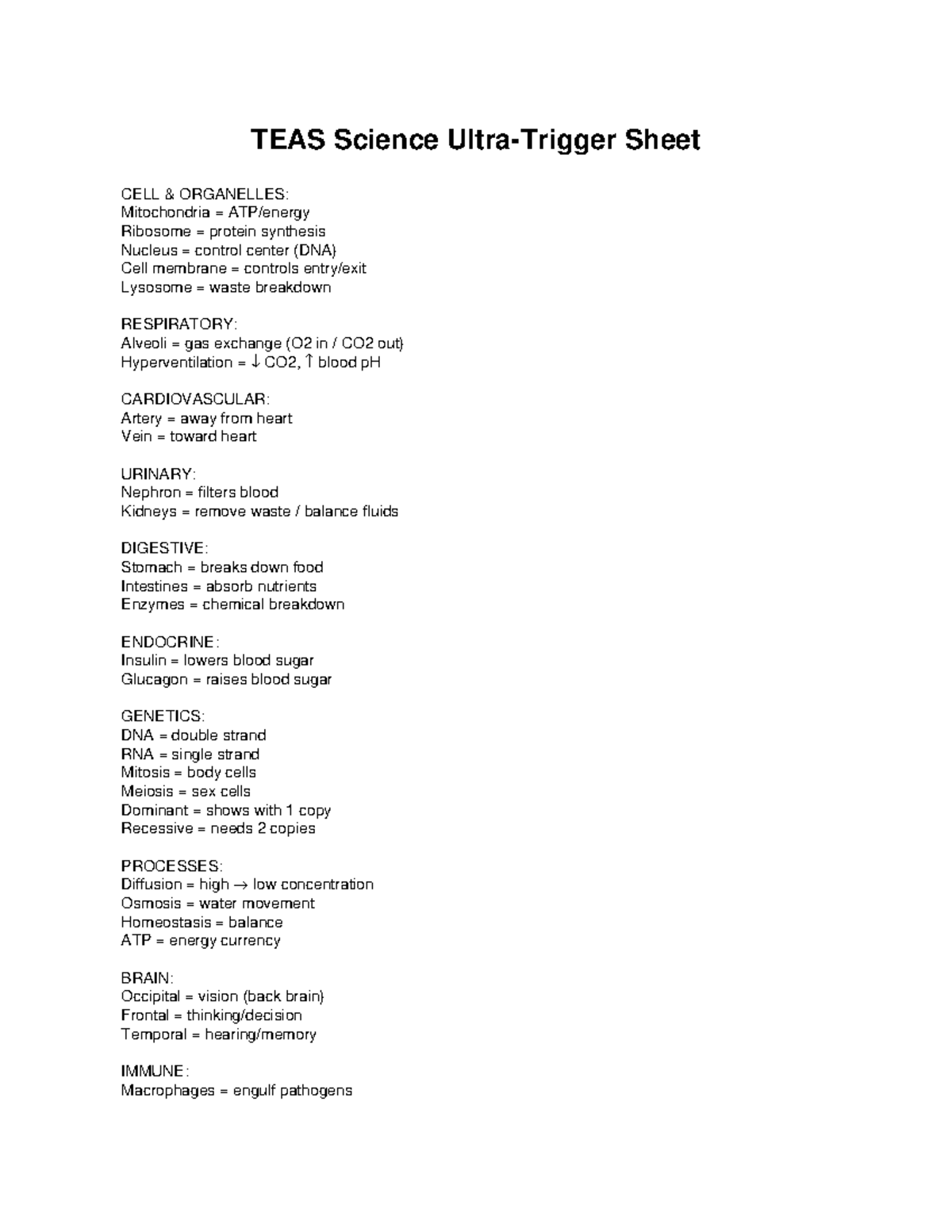 TEAS Science Ultra-Trigger Sheet

CELL & ORGANELLES:
Mitochondria = ATP/energy
Ribosome = protein synthesis
Nucleus = control center (DNA)
Cell membrane = controls entry/exit
Lysosome = waste breakdown

RESPIRATORY:
Alveoli = gas exchange (O2 in / CO2 out)
Hyperventilation = ↓ CO2, ↑ blood pH

CARDIOVASCULAR:
Artery = away from heart
Vein = toward heart

URINARY:
Nephron = filters blood
Kidneys = remove waste / balance fluids

DIGESTIVE:
Stomach = breaks down food
Intestines = absorb nutrients
Enzymes = chemical breakdown

ENDOCRINE:
Insulin = lowers blood sugar
Glucagon = raises blood sugar

GENETICS:
DNA = double strand
RNA = single strand
Mitosis = body cells
Meiosis = sex cells
Dominant = shows with 1 copy
Recessive = needs 2 copies

PROCESSES:
Diffusion = high → low concentration
Osmosis = water movement
Homeostasis = balance
ATP = energy currency

BRAIN:
Occipital = vision (back brain)
Frontal = thinking/decision
Temporal = hearing/memory

IMMUNE:
Macrophages = engulf pathogens